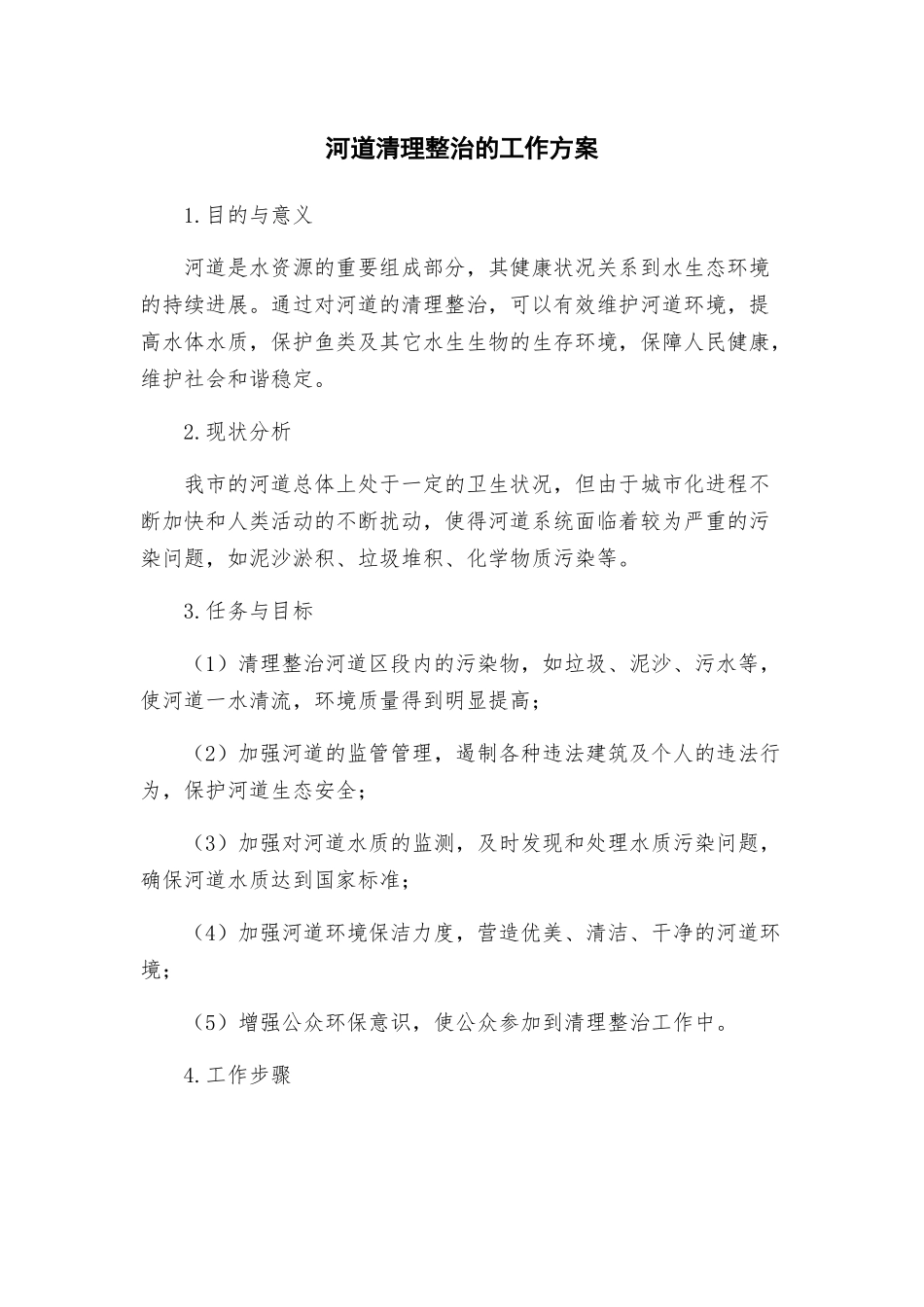 河道清理整治的工作方案

1.目的与意义

河道是水资源的重要组成部分，其健康状况关系到水生态环境的持续进展。通过对河道的清理整治，可以有效维护河道环境，提高水体水质，保护鱼类及其它水生生物的生存环境，保障人民健康，维护社会和谐稳定。

2.现状分析

我市的河道总体上处于一定的卫生状况，但由于城市化进程不断加快和人类活动的不断扰动，使得河道系统面临着较为严重的污染问题，如泥沙淤积、垃圾堆积、化学物质污染等。

3.任务与目标

（1）清理整治河道区段内的污染物，如垃圾、泥沙、污水等，使河道一水清流，环境质量得到明显提高；

（2）加强河道的监管管理，遏制各种违法建筑及个人的违法行为，保护河道生态安全；

（3）加强对河道水质的监测，及时发现和处理水质污染问题，确保河道水质达到国家标准；

（4）加强河道环境保洁力度，营造优美、清洁、干净的河道环境；

（5）增强公众环保意识，使公众参加到清理整治工作中。

4.工作步骤